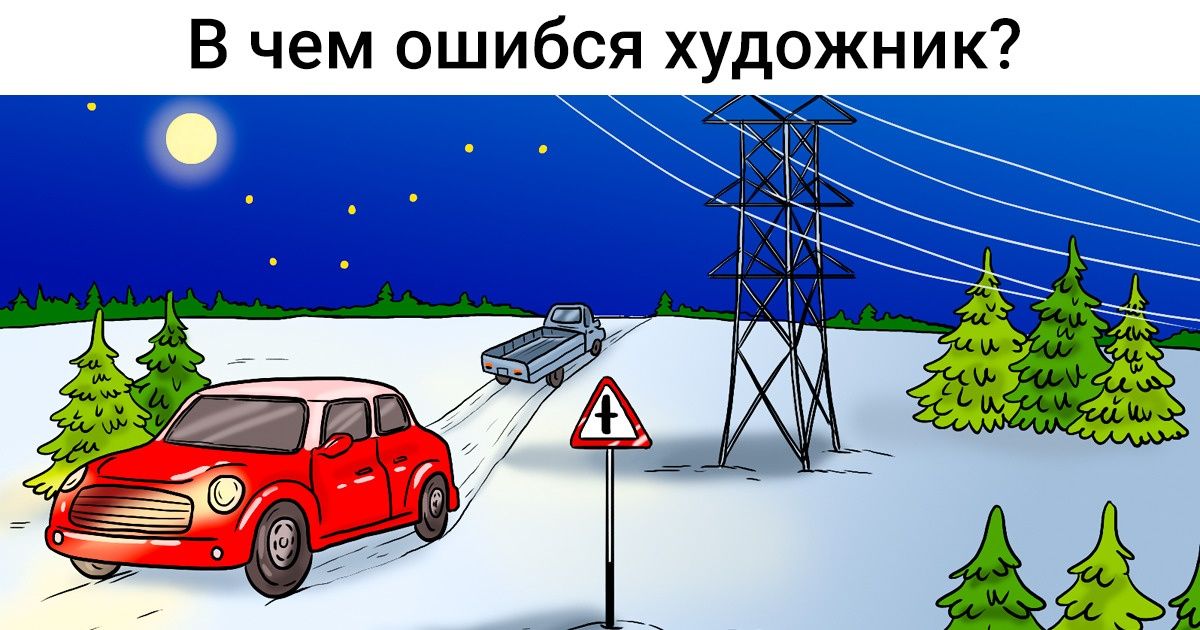 В чем ошибся художник?